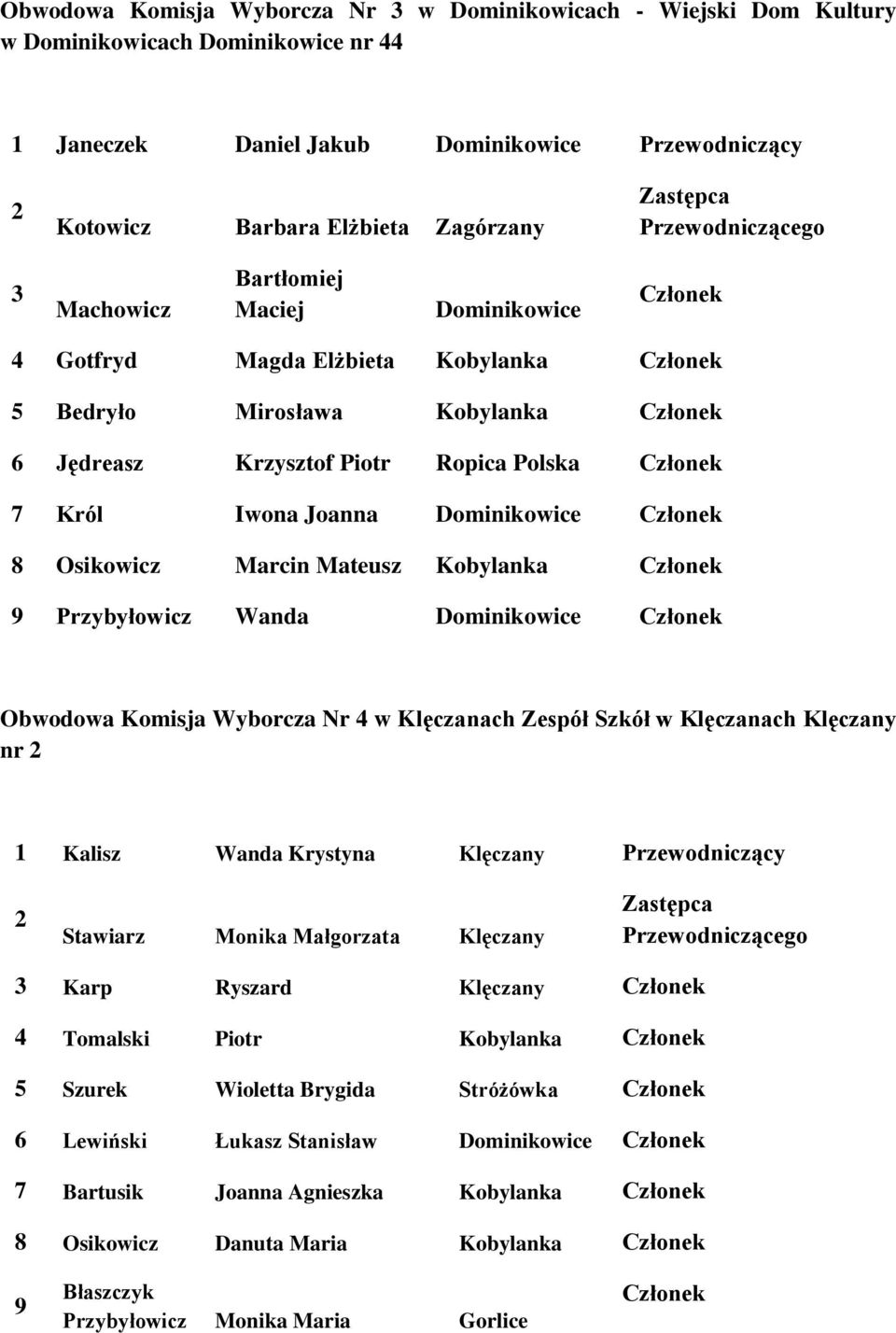 Obwodowa Komisja Wyborcza Nr 3 w Dominikowicach - Wiejski Dom Kultury w Dominikowicach Dominikowice nr 44

| | | | | |
|---|---|---|---|---|
| 1 | Janeczek | Daniel Jakub | Dominikowice | Przewodniczący |
| 2 | Kotowicz | Barbara Elżbieta | Zagórzany | Zastępca Przewodniczącego |
| 3 | Machowicz | Bartłomiej Maciej | Dominikowice | Członek |
| 4 | Gotfryd | Magda Elżbieta | Kobylanka | Członek |
| 5 | Bedryło | Mirosława | Kobylanka | Członek |
| 6 | Jędreasz | Krzysztof Piotr | Ropica Polska | Członek |
| 7 | Król | Iwona Joanna | Dominikowice | Członek |
| 8 | Osikowicz | Marcin Mateusz | Kobylanka | Członek |
| 9 | Przybyłowicz | Wanda | Dominikowice | Członek |

Obwodowa Komisja Wyborcza Nr 4 w Klęczanach Zespół Szkół w Klęczanach Klęczany nr 2

| | | | | |
|---|---|---|---|---|
| 1 | Kalisz | Wanda Krystyna | Klęczany | Przewodniczący |
| 2 | Stawiarz | Monika Małgorzata | Klęczany | Zastępca Przewodniczącego |
| 3 | Karp | Ryszard | Klęczany | Członek |
| 4 | Tomalski | Piotr | Kobylanka | Członek |
| 5 | Szurek | Wioletta Brygida | Stróżówka | Członek |
| 6 | Lewiński | Łukasz Stanisław | Dominikowice | Członek |
| 7 | Bartusik | Joanna Agnieszka | Kobylanka | Członek |
| 8 | Osikowicz | Danuta Maria | Kobylanka | Członek |
| 9 | Błaszczyk Przybyłowicz | Monika Maria | Gorlice | Członek |